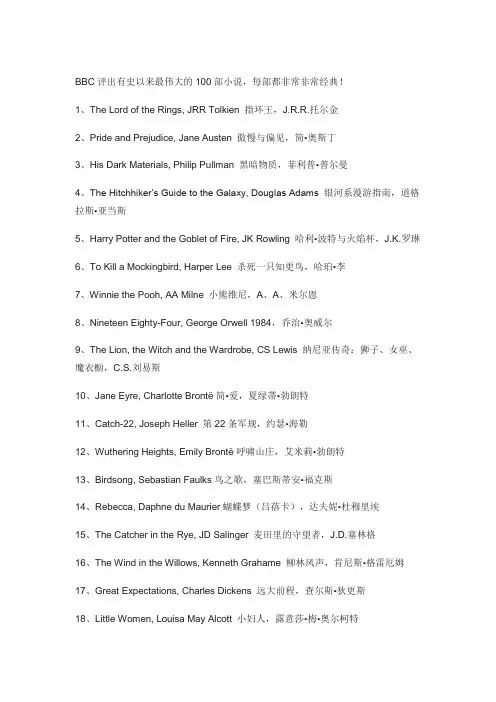 BBC 评出有史以来最伟大的 100 部小说，每部都非常非常经典！

1、The Lord of the Rings, JRR Tolkien 指环王，J.R.R.托尔金

2、Pride and Prejudice, Jane Austen 傲慢与偏见，简•奥斯丁

3、His Dark Materials, Philip Pullman 黑暗物质，菲利普•普尔曼

4、The Hitchhiker's Guide to the Galaxy, Douglas Adams 银河系漫游指南，道格拉斯•亚当斯

5、Harry Potter and the Goblet of Fire, JK Rowling 哈利•波特与火焰杯，J.K.罗琳

6、To Kill a Mockingbird, Harper Lee 杀死一只知更鸟，哈珀•李

7、Winnie the Pooh, AA Milne 小熊维尼，A、A、米尔恩

8、Nineteen Eighty-Four, George Orwell 1984，乔治•奥威尔

9、The Lion, the Witch and the Wardrobe, CS Lewis 纳尼亚传奇：狮子、女巫、魔衣橱，C.S.刘易斯

10、Jane Eyre, Charlotte Brontë 简•爱，夏绿蒂•勃朗特

11、Catch-22, Joseph Heller 第 22 条军规，约瑟•海勒

12、Wuthering Heights, Emily Brontë 呼啸山庄，艾米莉•勃朗特

13、Birdsong, Sebastian Faulks 鸟之歌，塞巴斯蒂安•福克斯

14、Rebecca, Daphne du Maurier 蝴蝶梦（吕蓓卡），达夫妮•杜穆里埃

15、The Catcher in the Rye, JD Salinger 麦田里的守望者，J.D.塞林格

16、The Wind in the Willows, Kenneth Grahame 柳林风声，肯尼斯•格雷厄姆

17、Great Expectations, Charles Dickens 远大前程，查尔斯•狄更斯

18、Little Women, Louisa May Alcott 小妇人，露意莎•梅•奥尔柯特